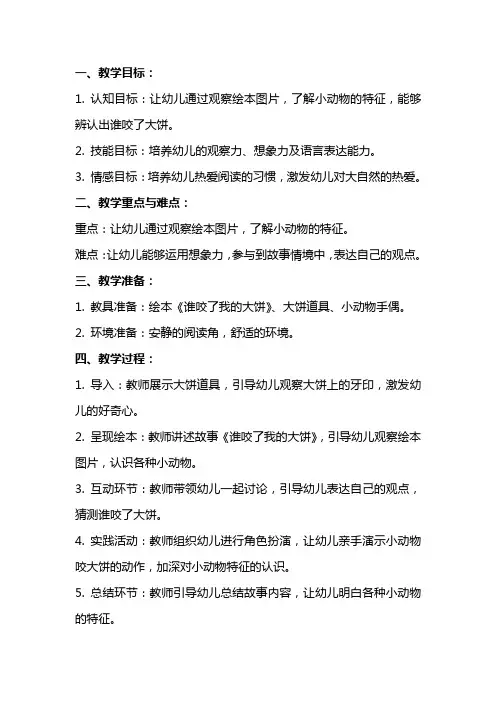 一、教学目标：

1. 认知目标：让幼儿通过观察绘本图片，了解小动物的特征，能够辨认出谁咬了大饼。

2. 技能目标：培养幼儿的观察力、想象力及语言表达能力。

3. 情感目标：培养幼儿热爱阅读的习惯，激发幼儿对大自然的热爱。

二、教学重点与难点：

重点：让幼儿通过观察绘本图片，了解小动物的特征。

难点：让幼儿能够运用想象力，参与到故事情境中，表达自己的观点。

三、教学准备：

1. 教具准备：绘本《谁咬了我的大饼》、大饼道具、小动物手偶。

2. 环境准备：安静的阅读角，舒适的环境。

四、教学过程：

1. 导入：教师展示大饼道具，引导幼儿观察大饼上的牙印，激发幼儿的好奇心。

2. 呈现绘本：教师讲述故事《谁咬了我的大饼》，引导幼儿观察绘本图片，认识各种小动物。

3. 互动环节：教师带领幼儿一起讨论，引导幼儿表达自己的观点，猜测谁咬了大饼。

4. 实践活动：教师组织幼儿进行角色扮演，让幼儿亲手演示小动物咬大饼的动作，加深对小动物特征的认识。

5. 总结环节：教师引导幼儿总结故事内容，让幼儿明白各种小动物的特征。